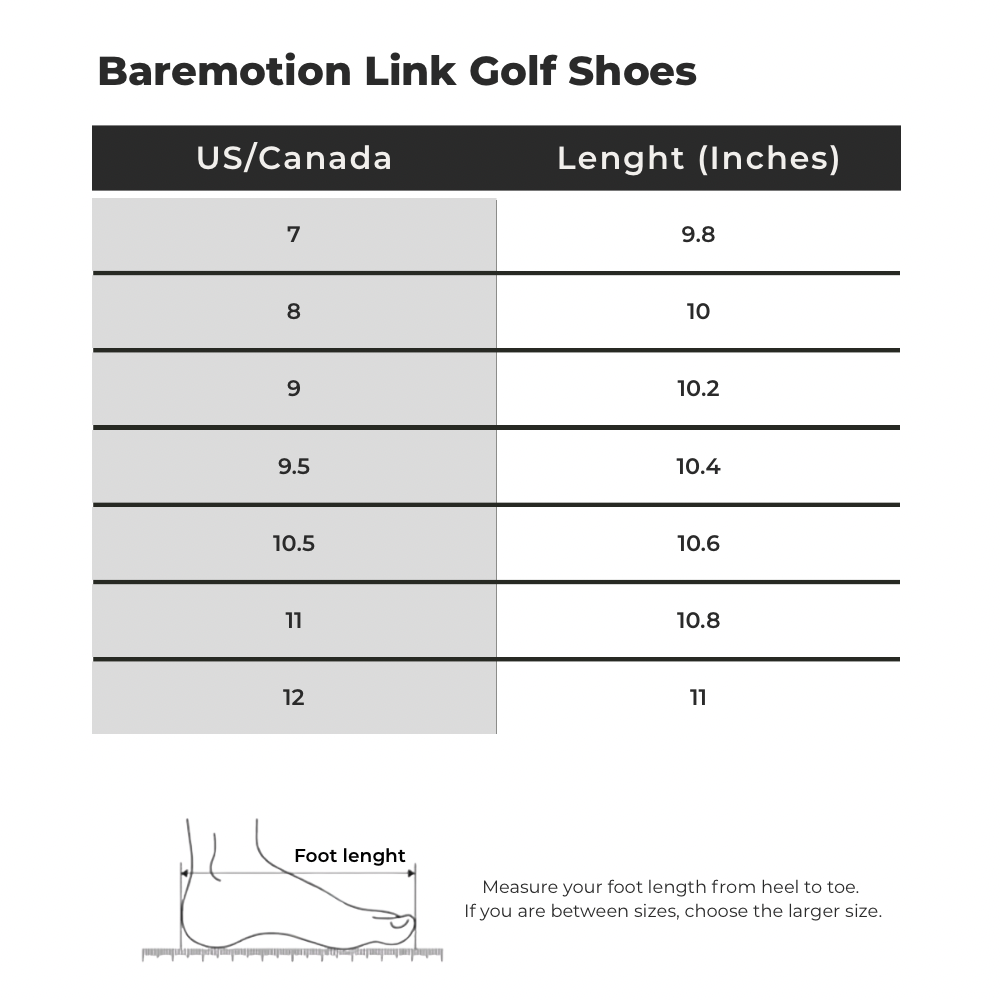 Baremotion Link Golf Shoes

| US/Canada | Lenght (Inches) |
|---|---|
| 7 | 9.8 |
| 8 | 10 |
| 9 | 10.2 |
| 9.5 | 10.4 |
| 10.5 | 10.6 |
| 11 | 10.8 |
| 12 | 11 |

Foot lenght

Measure your foot length from heel to toe.
If you are between sizes, choose the larger size.